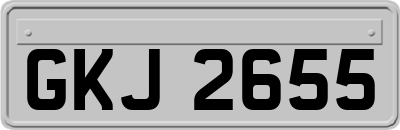 GKJ 2655